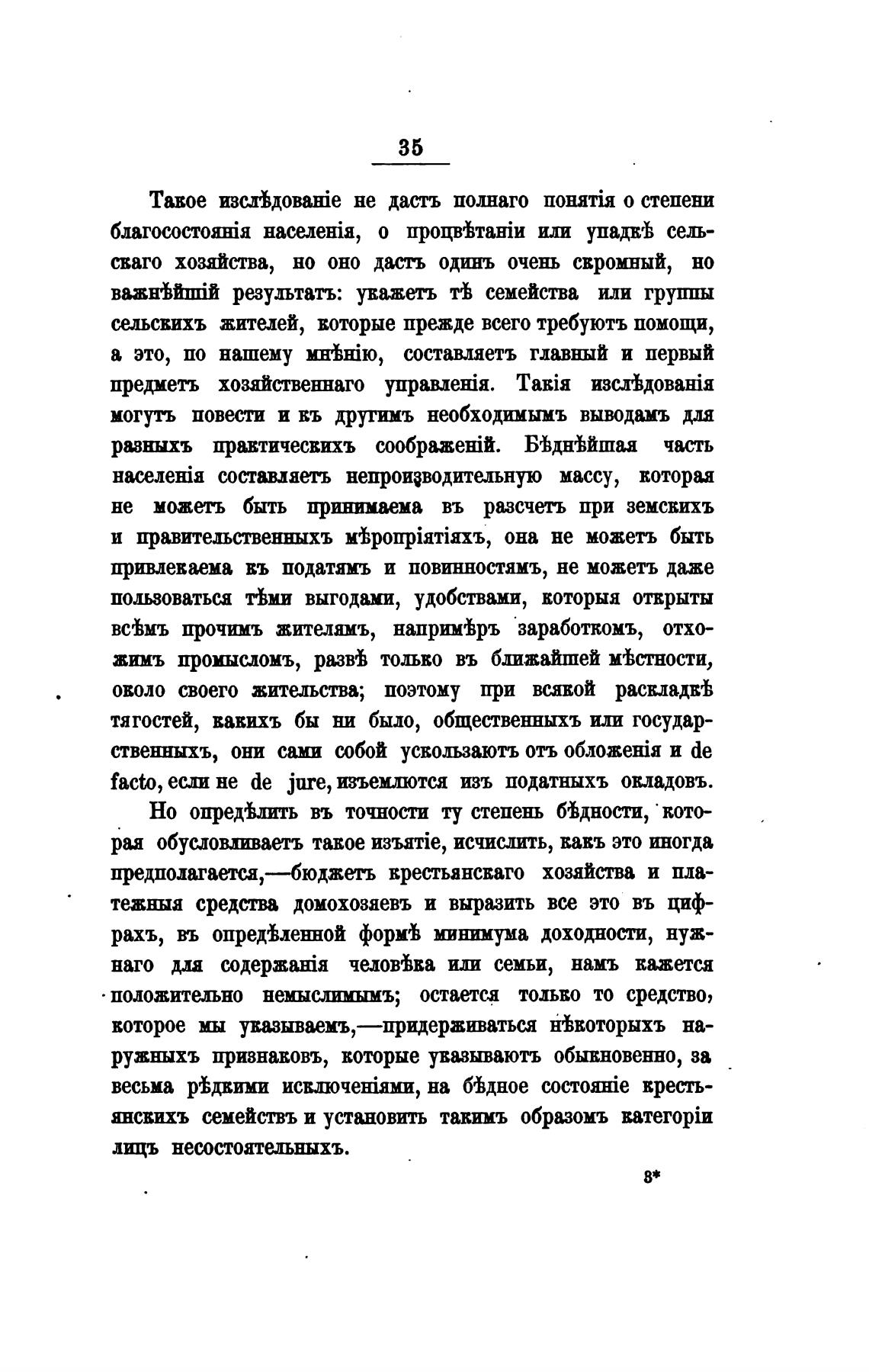 35

Такое изслѣдованіе не дастъ полнаго понятія о степени благосостоянія населенія, о процвѣтаніи или упадкѣ сельскаго хозяйства, но оно дастъ одинъ очень скромный, но важнѣйшій результатъ: укажетъ тѣ семейства или группы сельскихъ жителей, которые прежде всего требуютъ помощи, а это, по нашему мнѣнію, составляетъ главный и первый предметъ хозяйственнаго управленія. Такія изслѣдованія могутъ повести и къ другимъ необходимымъ выводамъ для разныхъ практическихъ соображеній. Бѣднѣйшая часть населенія составляетъ непроизводительную массу, которая не можетъ быть принимаема въ разсчетъ при земскихъ и правительственныхъ мѣропріятіяхъ, она не можетъ быть привлекаема къ податямъ и повинностямъ, не можетъ даже пользоваться тѣми выгодами, удобствами, которыя открыты всѣмъ прочимъ жителямъ, напримѣръ заработкомъ, отхожимъ промысломъ, развѣ только въ ближайшей мѣстности, около своего жительства; поэтому при всякой раскладкѣ тягостей, какихъ бы ни было, общественныхъ или государственныхъ, они сами собой ускользаютъ отъ обложенія и de facto, если не de jure, изъемлются изъ податныхъ окладовъ.

Но опредѣлить въ точности ту степень бѣдности, которая обусловливаетъ такое изъятіе, исчислить, какъ это иногда предполагается,—бюджетъ крестьянскаго хозяйства и платежныя средства домохозяевъ и выразить все это въ цифрахъ, въ опредѣленной формѣ минимума доходности, нужнаго для содержанія человѣка или семьи, намъ кажется положительно немыслимымъ; остается только то средство, которое мы указываемъ,—придерживаться нѣкоторыхъ наружныхъ признаковъ, которые указываютъ обыкновенно, за весьма рѣдкими исключеніями, на бѣдное состояніе крестьянскихъ семействъ и установить такимъ образомъ категоріи лицъ несостоятельныхъ.

3*